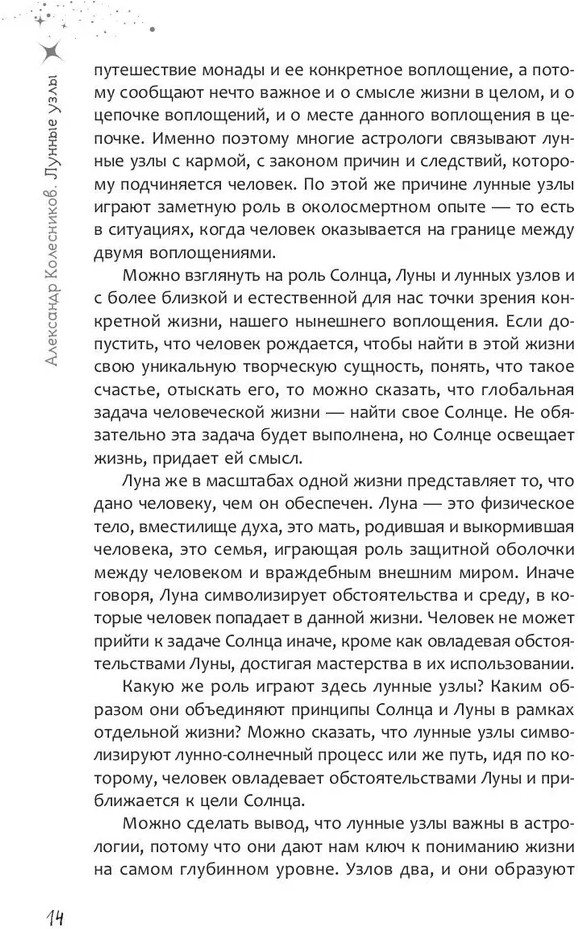 Александр Колесников. Лунные узлы

путешествие монады и ее конкретное воплощение, а потому сообщают нечто важное и о смысле жизни в целом, и о цепочке воплощений, и о месте данного воплощения в цепочке. Именно поэтому многие астрологи связывают лунные узлы с кармой, с законом причин и следствий, которому подчиняется человек. По этой же причине лунные узлы играют заметную роль в околосмертном опыте — то есть в ситуациях, когда человек оказывается на границе между двумя воплощениями.

Можно взглянуть на роль Солнца, Луны и лунных узлов и с более близкой и естественной для нас точки зрения конкретной жизни, нашего нынешнего воплощения. Если допустить, что человек рождается, чтобы найти в этой жизни свою уникальную творческую сущность, понять, что такое счастье, отыскать его, то можно сказать, что глобальная задача человеческой жизни — найти свое Солнце. Не обязательно эта задача будет выполнена, но Солнце освещает жизнь, придает ей смысл.

Луна же в масштабах одной жизни представляет то, что дано человеку, чем он обеспечен. Луна — это физическое тело, вместилище духа, это мать, родившая и выкормившая человека, это семья, играющая роль защитной оболочки между человеком и враждебным внешним миром. Иначе говоря, Луна символизирует обстоятельства и среду, в которые человек попадает в данной жизни. Человек не может прийти к задаче Солнца иначе, кроме как овладевая обстоятельствами Луны, достигая мастерства в их использовании.

Какую же роль играют здесь лунные узлы? Каким образом они объединяют принципы Солнца и Луны в рамках отдельной жизни? Можно сказать, что лунные узлы символизируют лунно-солнечный процесс или же путь, идя по которому, человек овладевает обстоятельствами Луны и приближается к цели Солнца.

Можно сделать вывод, что лунные узлы важны в астрологии, потому что они дают нам ключ к пониманию жизни на самом глубинном уровне. Узлов два, и они образуют

14